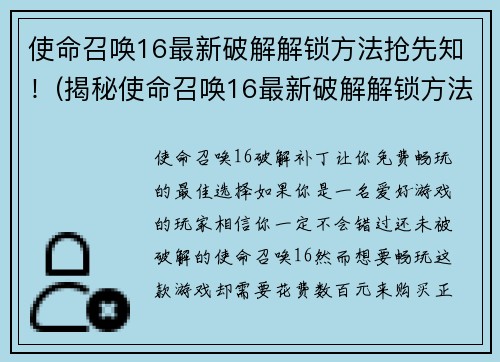 使命召唤16最新破解解锁方法抢先知！(揭秘使命召唤16最新破解解锁方法

使命召唤16破解补丁让你免费畅玩的最佳选择如果你是一名爱好游戏的玩家相信你一定不会错过还未被破解的使命召唤16然而想要畅玩这款游戏却需要花费数百元来购买正